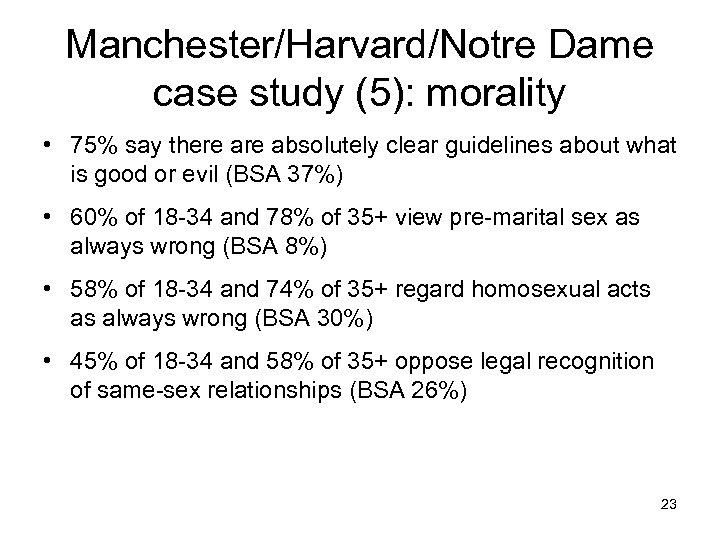 Manchester/Harvard/Notre Dame case study (5): morality

• 75% say there are absolutely clear guidelines about what is good or evil (BSA 37%)

• 60% of 18-34 and 78% of 35+ view pre-marital sex as always wrong (BSA 8%)

• 58% of 18-34 and 74% of 35+ regard homosexual acts as always wrong (BSA 30%)

• 45% of 18-34 and 58% of 35+ oppose legal recognition of same-sex relationships (BSA 26%)

23